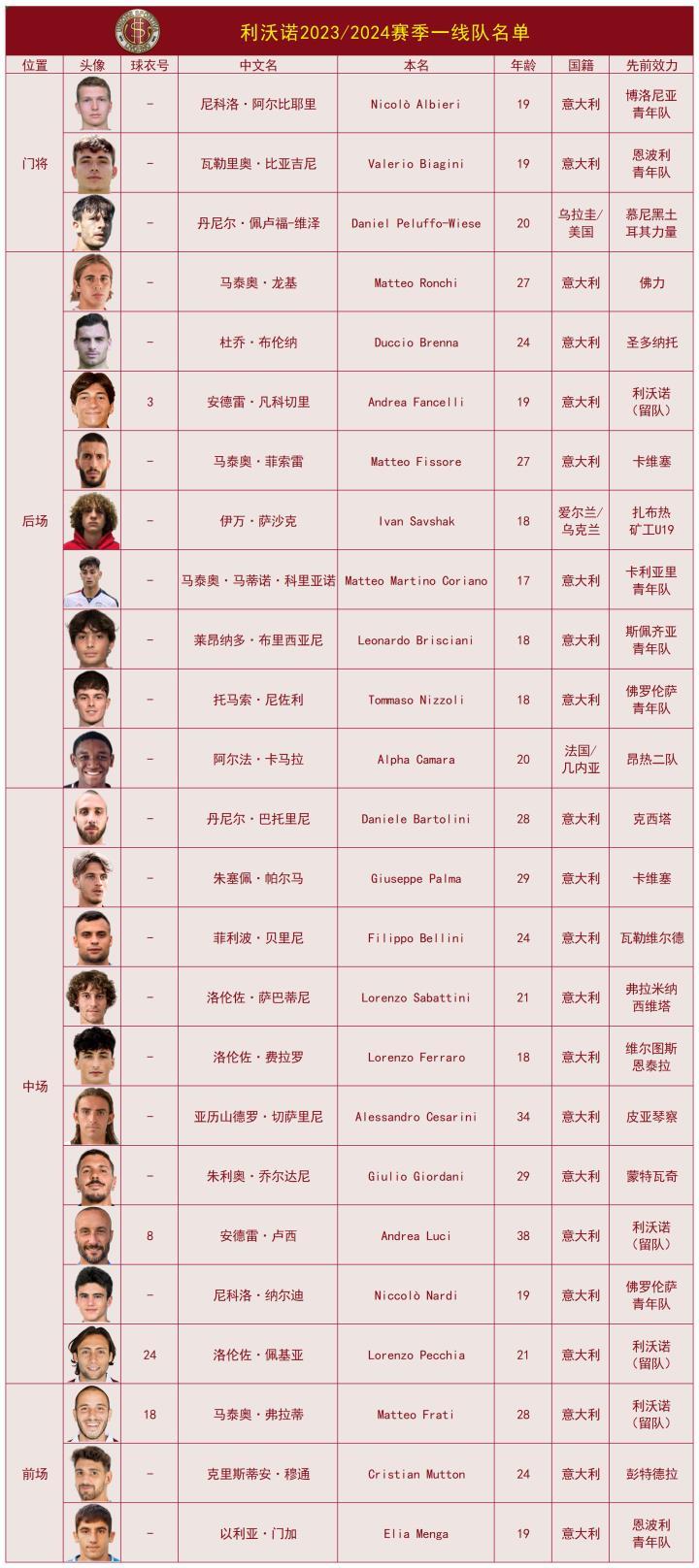 利沃诺2023/2024赛季一线队名单

| 位置 | 头像 | 球衣号 | 中文名 | 本名 | 年龄 | 国籍 | 先前效力 |
|---|---|---|---|---|---|---|---|
| 门将 | | – | 尼科洛·阿尔比耶里 | Nicolò Albieri | 19 | 意大利 | 博洛尼亚青年队 |
| | | – | 瓦勒里奥·比亚吉尼 | Valerio Biagini | 19 | 意大利 | 恩波利青年队 |
| | | – | 丹尼尔·佩卢福-维泽 | Daniel Peluffo-Wiese | 20 | 乌拉圭/美国 | 慕尼黑土耳其力量 |
| 后场 | | – | 马泰奥·龙基 | Matteo Ronchi | 27 | 意大利 | 佛力 |
| | | – | 杜乔·布伦纳 | Duccio Brenna | 24 | 意大利 | 圣多纳托 |
| | | 3 | 安德雷·凡科切里 | Andrea Fancelli | 19 | 意大利 | 利沃诺(留队) |
| | | – | 马泰奥·菲索雷 | Matteo Fissore | 27 | 意大利 | 卡维塞 |
| | | – | 伊万·萨沙克 | Ivan Savshak | 18 | 爱尔兰/乌克兰 | 扎布热矿工U19 |
| | | – | 马泰奥·马蒂诺·科里亚诺 | Matteo Martino Coriano | 17 | 意大利 | 卡利亚里青年队 |
| | | – | 莱昂纳多·布里西亚尼 | Leonardo Brisciani | 18 | 意大利 | 斯佩齐亚青年队 |
| | | – | 托马索·尼佐利 | Tommaso Nizzoli | 18 | 意大利 | 佛罗伦萨青年队 |
| | | – | 阿尔法·卡马拉 | Alpha Camara | 20 | 法国/几内亚 | 昂热二队 |
| 中场 | | – | 丹尼尔·巴托里尼 | Daniele Bartolini | 28 | 意大利 | 克西塔 |
| | | – | 朱塞佩·帕尔马 | Giuseppe Palma | 29 | 意大利 | 卡维塞 |
| | | – | 菲利波·贝里尼 | Filippo Bellini | 24 | 意大利 | 瓦勒维尔德 |
| | | – | 洛伦佐·萨巴蒂尼 | Lorenzo Sabattini | 21 | 意大利 | 弗拉米纳西维塔 |
| | | – | 洛伦佐·费拉罗 | Lorenzo Ferraro | 18 | 意大利 | 维尔图斯恩泰拉 |
| | | – | 亚历山德罗·切萨里尼 | Alessandro Cesarini | 34 | 意大利 | 皮亚琴察 |
| | | – | 朱利奥·乔尔达尼 | Giulio Giordani | 29 | 意大利 | 蒙特瓦奇 |
| | | 8 | 安德雷·卢西 | Andrea Luci | 38 | 意大利 | 利沃诺(留队) |
| | | – | 尼科洛·纳尔迪 | Niccolò Nardi | 19 | 意大利 | 佛罗伦萨青年队 |
| | | 24 | 洛伦佐·佩基亚 | Lorenzo Pecchia | 21 | 意大利 | 利沃诺(留队) |
| 前场 | | 18 | 马泰奥·弗拉蒂 | Matteo Frati | 28 | 意大利 | 利沃诺(留队) |
| | | – | 克里斯蒂安·穆通 | Cristian Mutton | 24 | 意大利 | 彭特德拉 |
| | | – | 以利亚·门加 | Elia Menga | 19 | 意大利 | 恩波利青年队 |